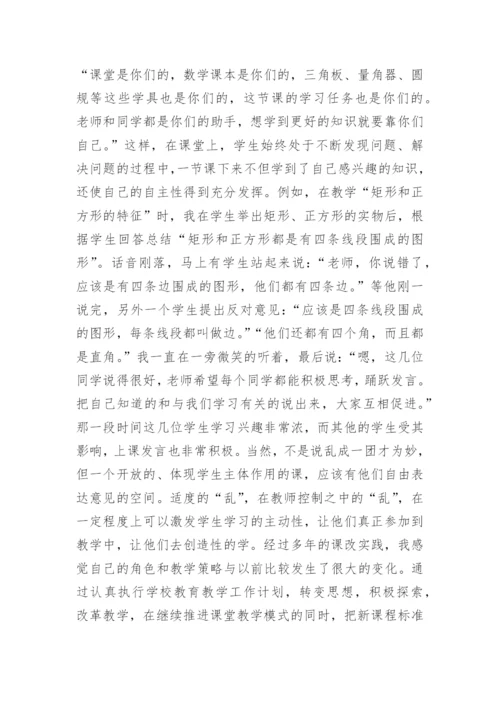 “课堂是你们的，数学课本是你们的，三角板、量角器、圆规等这些学具也是你们的，这节课的学习任务也是你们的。老师和同学都是你们的助手，想学到更好的知识就要靠你们自己。”这样，在课堂上，学生始终处于不断发现问题、解决问题的过程中，一节课下来不但学到了自己感兴趣的知识，还使自己的自主性得到充分发挥。例如，在教学“矩形和正方形的特征”时，我在学生举出矩形、正方形的实物后，根据学生回答总结“矩形和正方形都是有四条线段围成的图形”。话音刚落，马上有学生站起来说：“老师，你说错了，应该是有四条边围成的图形，他们都有四条边。”等他刚一说完，另外一个学生提出反对意见：“应该是四条线段围成的图形，每条线段都叫做边。”“他们还都有四个角，而且都是直角。”我一直在一旁微笑的听着，最后说：“嗯，这几位同学说得很好，老师希望每个同学都能积极思考，踊跃发言。把自己知道的和与我们学习有关的说出来，大家互相促进。”那一段时间这几位学生学习兴趣非常浓，而其他的学生受其影响，上课发言也非常积极。当然，不是说乱成一团才为妙，但一个开放的、体现学生主体作用的课，应该有他们自由表达意见的空间。适度的“乱”，在教师控制之中的“乱”，在一定程度上可以激发学生学习的主动性，让他们真正参加到教学中，让他们去创造性的学。经过多年的课改实践，我感觉自己的角色和教学策略与以前比较发生了很大的变化。通过认真执行学校教育教学工作计划，转变思想，积极探索，改革教学，在继续推进课堂教学模式的同时，把新课程标准